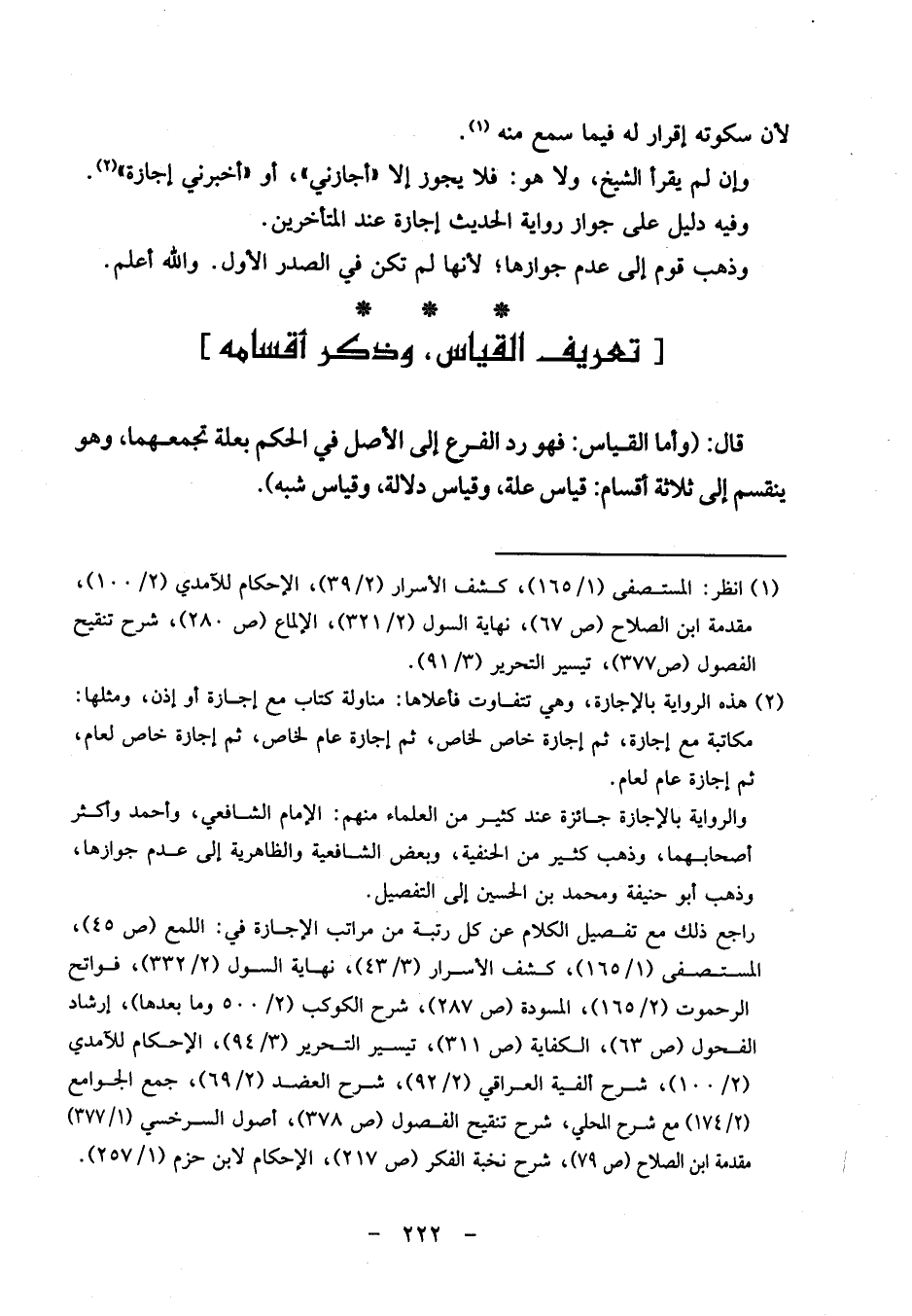 لأن سكوته إقرار له فيما سمع منه (١).

وإن لم يقرأ الشيخ، ولا هو: فلا يجوز إلا «أجازني»، أو «أخبرني إجازة»(٢).

وفيه دليل على جواز رواية الحديث إجازة عند المتأخرين.

وذهب قوم إلى عدم جوازها؛ لأنها لم تكن في الصدر الأول. والله أعلم.

* * *

[ تعريف القياس، وذكر أقسامه ]

قال: (وأما القياس: فهو رد الفرع إلى الأصل في الحكم بعلة تجمعهما، وهو ينقسم إلى ثلاثة أقسام: قياس علة، وقياس دلالة، وقياس شبه).

(١) انظر: المستصفى (١/ ١٦٥)، كشف الأسرار (٢/ ٣٩)، الإحكام للآمدي (٢/ ١٠٠)، مقدمة ابن الصلاح (ص ٦٧)، نهاية السول (٢/ ٣٢١)، الإلماع (ص ٢٨٠)، شرح تنقيح الفصول (ص٣٧٧)، تيسير التحرير (٣/ ٩١).

(٢) هذه الرواية بالإجازة، وهي تتفاوت فأعلاها: مناولة كتاب مع إجازة أو إذن، ومثلها: مكاتبة مع إجازة، ثم إجازة خاص لخاص، ثم إجازة عام لخاص، ثم إجازة خاص لعام، ثم إجازة عام لعام.

والرواية بالإجازة جائزة عند كثير من العلماء منهم: الإمام الشافعي، وأحمد وأكثر أصحابهما، وذهب كثير من الحنفية، وبعض الشافعية والظاهرية إلى عدم جوازها، وذهب أبو حنيفة ومحمد بن الحسين إلى التفصيل.

راجع ذلك مع تفصيل الكلام عن كل رتبة من مراتب الإجازة في: اللمع (ص ٤٥)، المستصفى (١/ ١٦٥)، كشف الأسرار (٣/ ٤٣)، نهاية السول (٢/ ٣٣٢)، فواتح الرحموت (٢/ ١٦٥)، المسودة (ص ٢٨٧)، شرح الكوكب (٢/ ٥٠٠ وما بعدها)، إرشاد الفحول (ص ٦٣)، الكفاية (ص ٣١١)، تيسير التحرير (٣/ ٩٤)، الإحكام للآمدي (٢/ ١٠٠)، شرح ألفية العراقي (٢/ ٩٢)، شرح العضد (٢/ ٦٩)، جمع الجوامع (٢/ ١٧٤) مع شرح المحلي، شرح تنقيح الفصول (ص ٣٧٨)، أصول السرخسي (١/ ٣٧٧) مقدمة ابن الصلاح (ص ٧٩)، شرح نخبة الفكر (ص ٢١٧)، الإحكام لابن حزم (١/ ٢٥٧).

- ٢٢٢ -